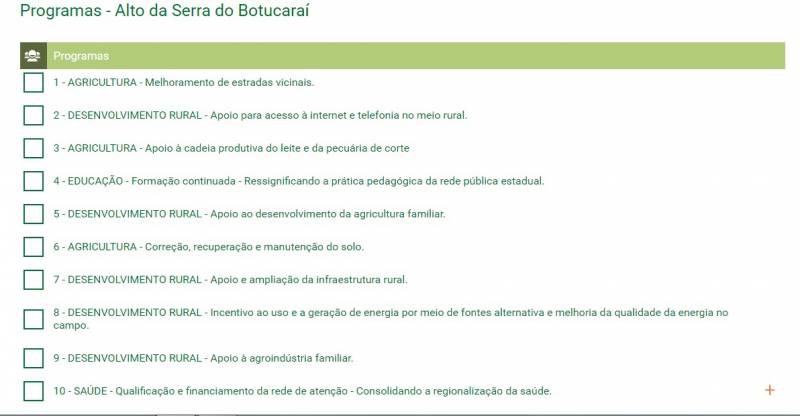 Programas - Alto da Serra do Botucaraí

Programas

1 - AGRICULTURA - Melhoramento de estradas vicinais.

2 - DESENVOLVIMENTO RURAL - Apoio para acesso à internet e telefonia no meio rural.

3 - AGRICULTURA - Apoio à cadeia produtiva do leite e da pecuária de corte

4 - EDUCAÇÃO - Formação continuada - Ressignificando a prática pedagógica da rede pública estadual.

5 - DESENVOLVIMENTO RURAL - Apoio ao desenvolvimento da agricultura familiar.

6 - AGRICULTURA - Correção, recuperação e manutenção do solo.

7 - DESENVOLVIMENTO RURAL - Apoio e ampliação da infraestrutura rural.

8 - DESENVOLVIMENTO RURAL - Incentivo ao uso e a geração de energia por meio de fontes alternativa e melhoria da qualidade da energia no campo.

9 - DESENVOLVIMENTO RURAL - Apoio à agroindústria familiar.

10 - SAÚDE - Qualificação e financiamento da rede de atenção - Consolidando a regionalização da saúde.

+